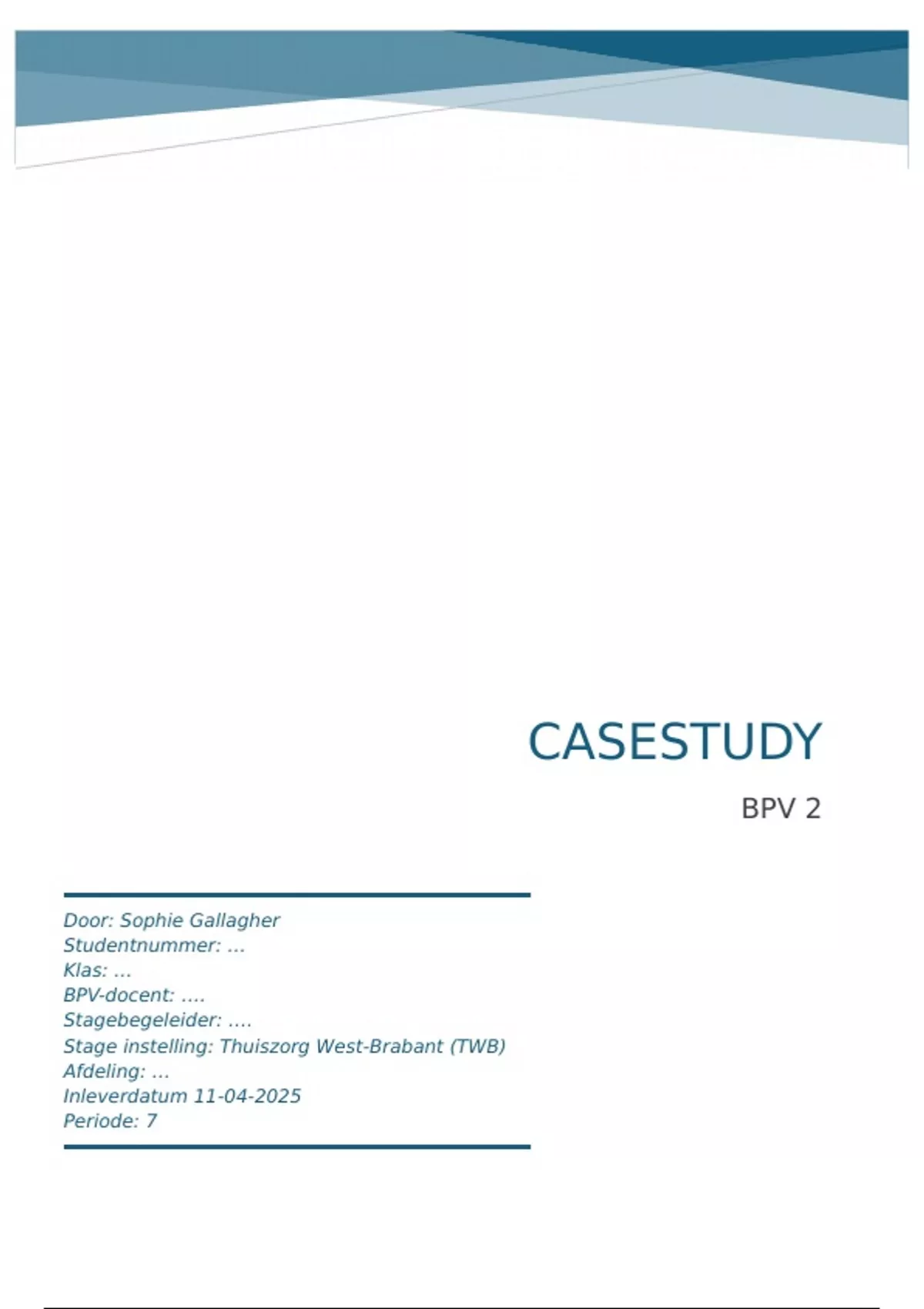 CASESTUDY

BPV 2

Door: Sophie Gallagher
Studentnummer: ...
Klas: ...
BPV-docent: ....
Stagebegeleider: ....
Stage instelling: Thuiszorg West-Brabant (TWB)
Afdeling: ...
Inleverdatum 11-04-2025
Periode: 7